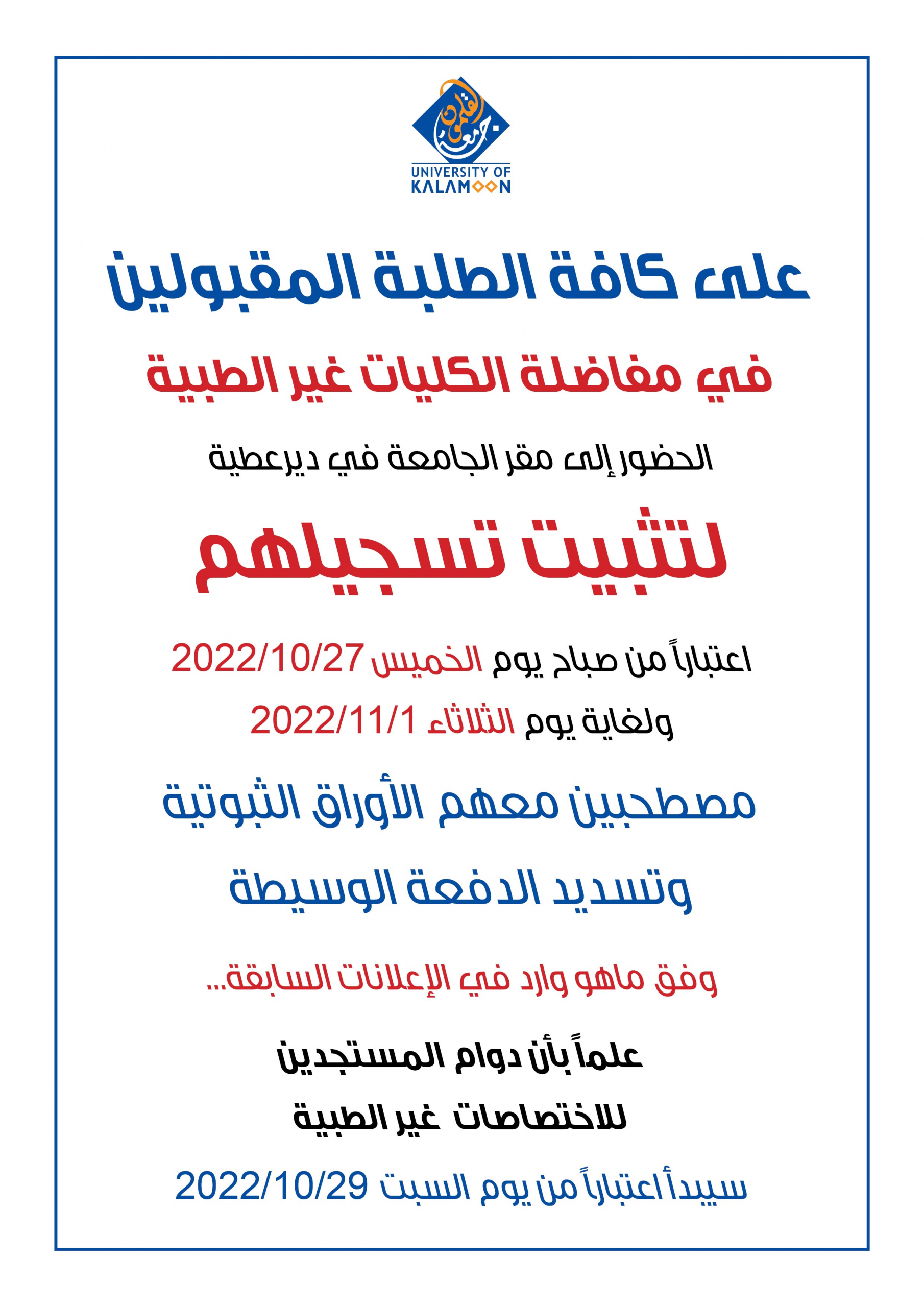 جامعة القلمون
UNIVERSITY OF KALAMOON

على كافة الطلبة المقبولين

في مفاضلة الكليات غير الطبية

الحضور إلى مقر الجامعة في ديرعطية

لتثبيت تسجيلهم

اعتباراً من صباح يوم الخميس 2022/10/27

ولغاية يوم الثلاثاء 2022/11/1

مصطحبين معهم الأوراق الثبوتية

وتسديد الدفعة الوسيطة

وفق ماهو وارد في الإعلانات السابقة...

علماً بأن دوام المستجدين

للاختصاصات غير الطبية

سيبدأ اعتباراً من يوم السبت 2022/10/29